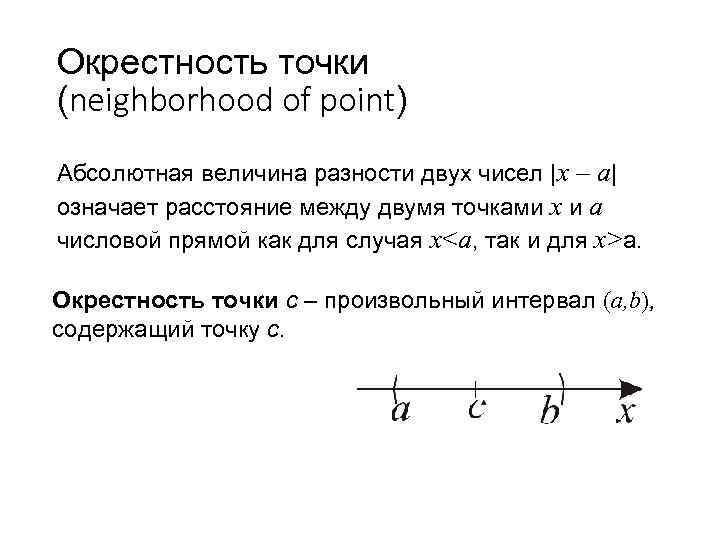 Окрестность точки
(neighborhood of point)

Абсолютная величина разности двух чисел $|x - a|$ означает расстояние между двумя точками $x$ и $a$ числовой прямой как для случая $x<a$, так и для $x>$a.

**Окрестность точки** $c$ – произвольный интервал $(a,b)$, содержащий точку $c$.

$a$ $c$ $b$ $x$